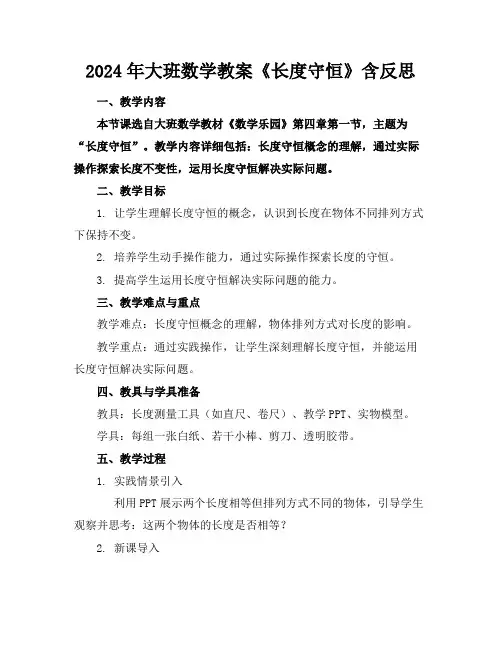 2024年大班数学教案《长度守恒》含反思

一、教学内容

本节课选自大班数学教材《数学乐园》第四章第一节，主题为“长度守恒”。教学内容详细包括：长度守恒概念的理解，通过实际操作探索长度不变性，运用长度守恒解决实际问题。

二、教学目标

1. 让学生理解长度守恒的概念，认识到长度在物体不同排列方式下保持不变。

2. 培养学生动手操作能力，通过实际操作探索长度的守恒。

3. 提高学生运用长度守恒解决实际问题的能力。

三、教学难点与重点

教学难点：长度守恒概念的理解，物体排列方式对长度的影响。

教学重点：通过实践操作，让学生深刻理解长度守恒，并能运用长度守恒解决实际问题。

四、教具与学具准备

教具：长度测量工具（如直尺、卷尺）、教学PPT、实物模型。

学具：每组一张白纸、若干小棒、剪刀、透明胶带。

五、教学过程

1. 实践情景引入

利用PPT展示两个长度相等但排列方式不同的物体，引导学生观察并思考：这两个物体的长度是否相等？

2. 新课导入